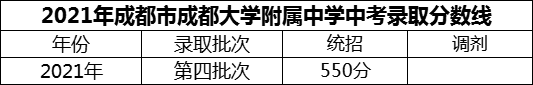 2021年成都市成都大学附属中学中考录取分数线

| 年份 | 录取批次 | 统招 | 调剂 |
|---|---|---|---|
| 2021年 | 第四批次 | 550分 | |